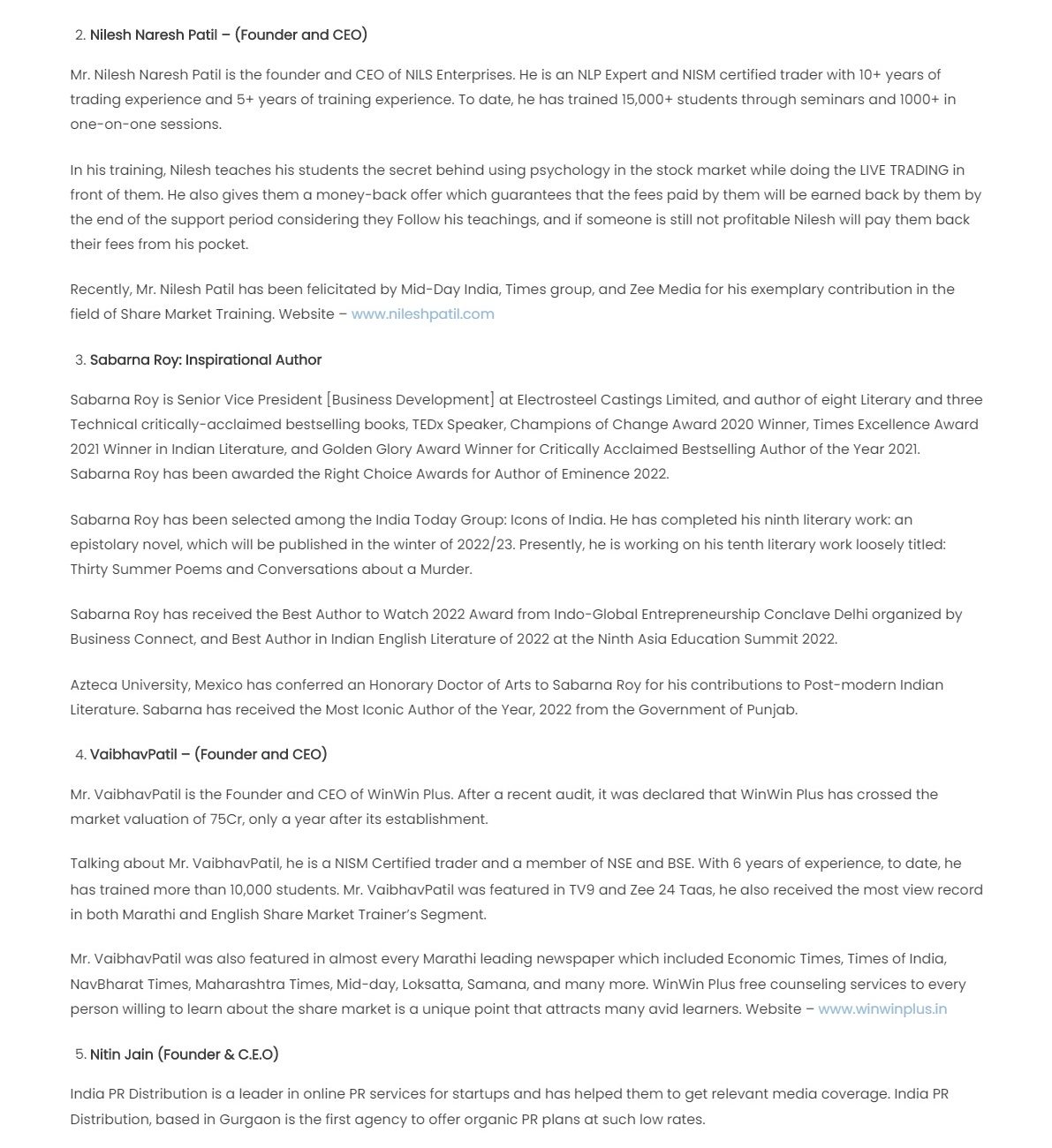 2. Nilesh Naresh Patil – (Founder and CEO)

Mr. Nilesh Naresh Patil is the founder and CEO of NILS Enterprises. He is an NLP Expert and NISM certified trader with 10+ years of trading experience and 5+ years of training experience. To date, he has trained 15,000+ students through seminars and 1000+ in one-on-one sessions.

In his training, Nilesh teaches his students the secret behind using psychology in the stock market while doing the LIVE TRADING in front of them. He also gives them a money-back offer which guarantees that the fees paid by them will be earned back by them by the end of the support period considering they Follow his teachings, and if someone is still not profitable Nilesh will pay them back their fees from his pocket.

Recently, Mr. Nilesh Patil has been felicitated by Mid-Day India, Times group, and Zee Media for his exemplary contribution in the field of Share Market Training. Website – www.nileshpatil.com

3. Sabarna Roy: Inspirational Author

Sabarna Roy is Senior Vice President [Business Development] at Electrosteel Castings Limited, and author of eight Literary and three Technical critically-acclaimed bestselling books, TEDx Speaker, Champions of Change Award 2020 Winner, Times Excellence Award 2021 Winner in Indian Literature, and Golden Glory Award Winner for Critically Acclaimed Bestselling Author of the Year 2021. Sabarna Roy has been awarded the Right Choice Awards for Author of Eminence 2022.

Sabarna Roy has been selected among the India Today Group: Icons of India. He has completed his ninth literary work: an epistolary novel, which will be published in the winter of 2022/23. Presently, he is working on his tenth literary work loosely titled: Thirty Summer Poems and Conversations about a Murder.

Sabarna Roy has received the Best Author to Watch 2022 Award from Indo-Global Entrepreneurship Conclave Delhi organized by Business Connect, and Best Author in Indian English Literature of 2022 at the Ninth Asia Education Summit 2022.

Azteca University, Mexico has conferred an Honorary Doctor of Arts to Sabarna Roy for his contributions to Post-modern Indian Literature. Sabarna has received the Most Iconic Author of the Year, 2022 from the Government of Punjab.

4. VaibhavPatil – (Founder and CEO)

Mr. VaibhavPatil is the Founder and CEO of WinWin Plus. After a recent audit, it was declared that WinWin Plus has crossed the market valuation of 75Cr, only a year after its establishment.

Talking about Mr. VaibhavPatil, he is a NISM Certified trader and a member of NSE and BSE. With 6 years of experience, to date, he has trained more than 10,000 students. Mr. VaibhavPatil was featured in TV9 and Zee 24 Taas, he also received the most view record in both Marathi and English Share Market Trainer's Segment.

Mr. VaibhavPatil was also featured in almost every Marathi leading newspaper which included Economic Times, Times of India, NavBharat Times, Maharashtra Times, Mid-day, Loksatta, Samana, and many more. WinWin Plus free counseling services to every person willing to learn about the share market is a unique point that attracts many avid learners. Website – www.winwinplus.in

5. Nitin Jain (Founder & C.E.O)

India PR Distribution is a leader in online PR services for startups and has helped them to get relevant media coverage. India PR Distribution, based in Gurgaon is the first agency to offer organic PR plans at such low rates.